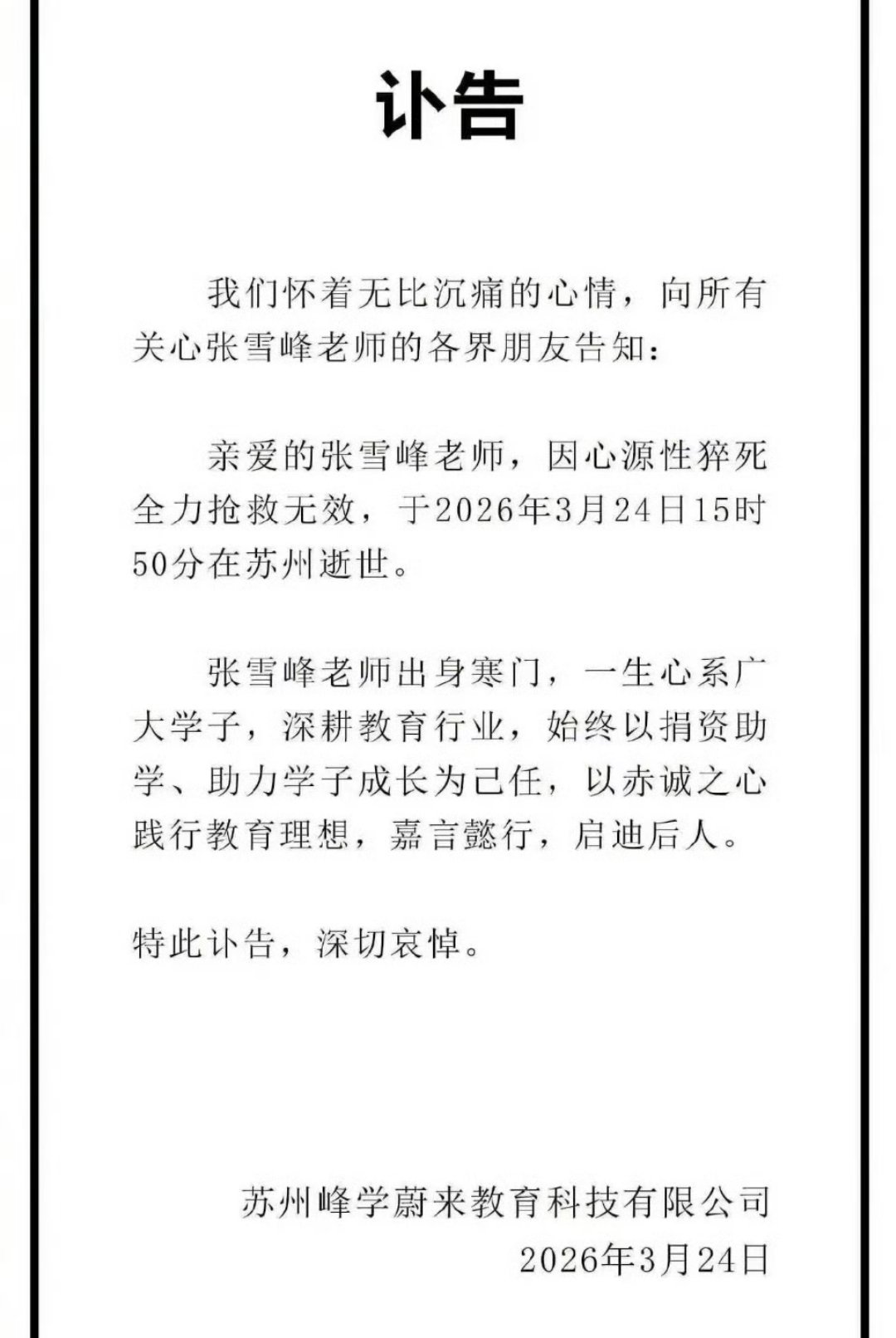 讣告

我们怀着无比沉痛的心情，向所有关心张雪峰老师的各界朋友告知：

亲爱的张雪峰老师，因心源性猝死全力抢救无效，于2026年3月24日15时50分在苏州逝世。

张雪峰老师出身寒门，一生心系广大学子，深耕教育行业，始终以捐资助学、助力学子成长为己任，以赤诚之心践行教育理想，嘉言懿行，启迪后人。

特此讣告，深切哀悼。

苏州峰学蔚来教育科技有限公司
2026年3月24日